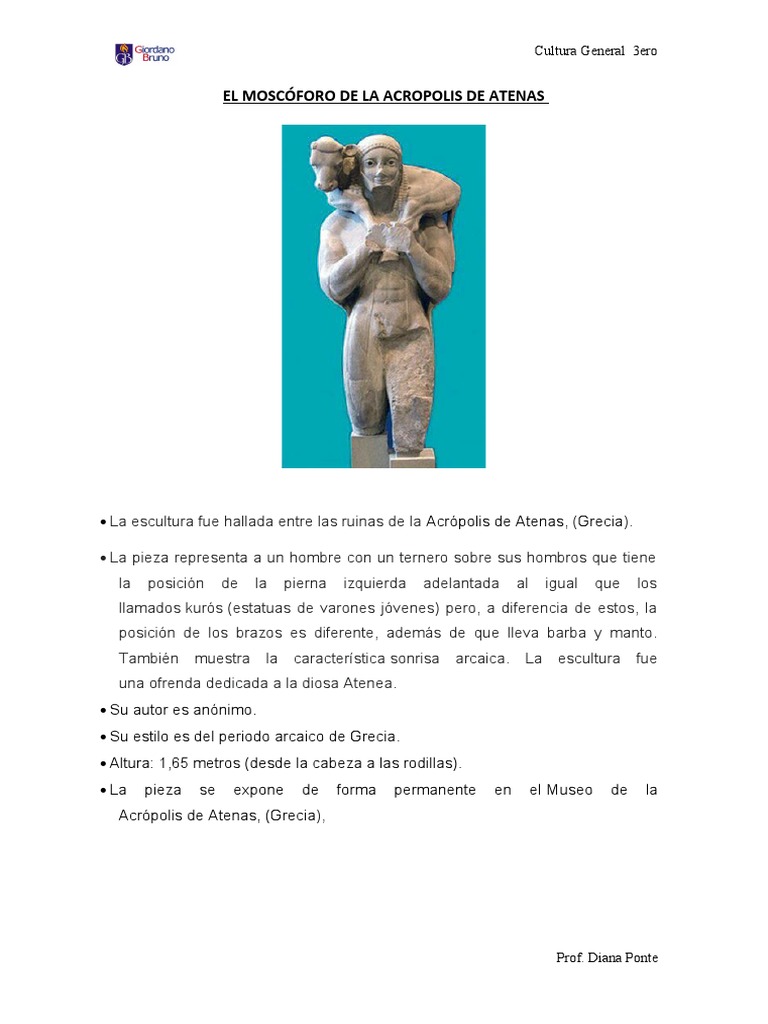 Giordano Bruno

Cultura General 3ero

EL MOSCÓFORO DE LA ACROPOLIS DE ATENAS

• La escultura fue hallada entre las ruinas de la Acrópolis de Atenas, (Grecia).

• La pieza representa a un hombre con un ternero sobre sus hombros que tiene la posición de la pierna izquierda adelantada al igual que los llamados kurós (estatuas de varones jóvenes) pero, a diferencia de estos, la posición de los brazos es diferente, además de que lleva barba y manto. También muestra la característica sonrisa arcaica. La escultura fue una ofrenda dedicada a la diosa Atenea.

• Su autor es anónimo.

• Su estilo es del periodo arcaico de Grecia.

• Altura: 1,65 metros (desde la cabeza a las rodillas).

• La pieza se expone de forma permanente en el Museo de la Acrópolis de Atenas, (Grecia),

Prof. Diana Ponte